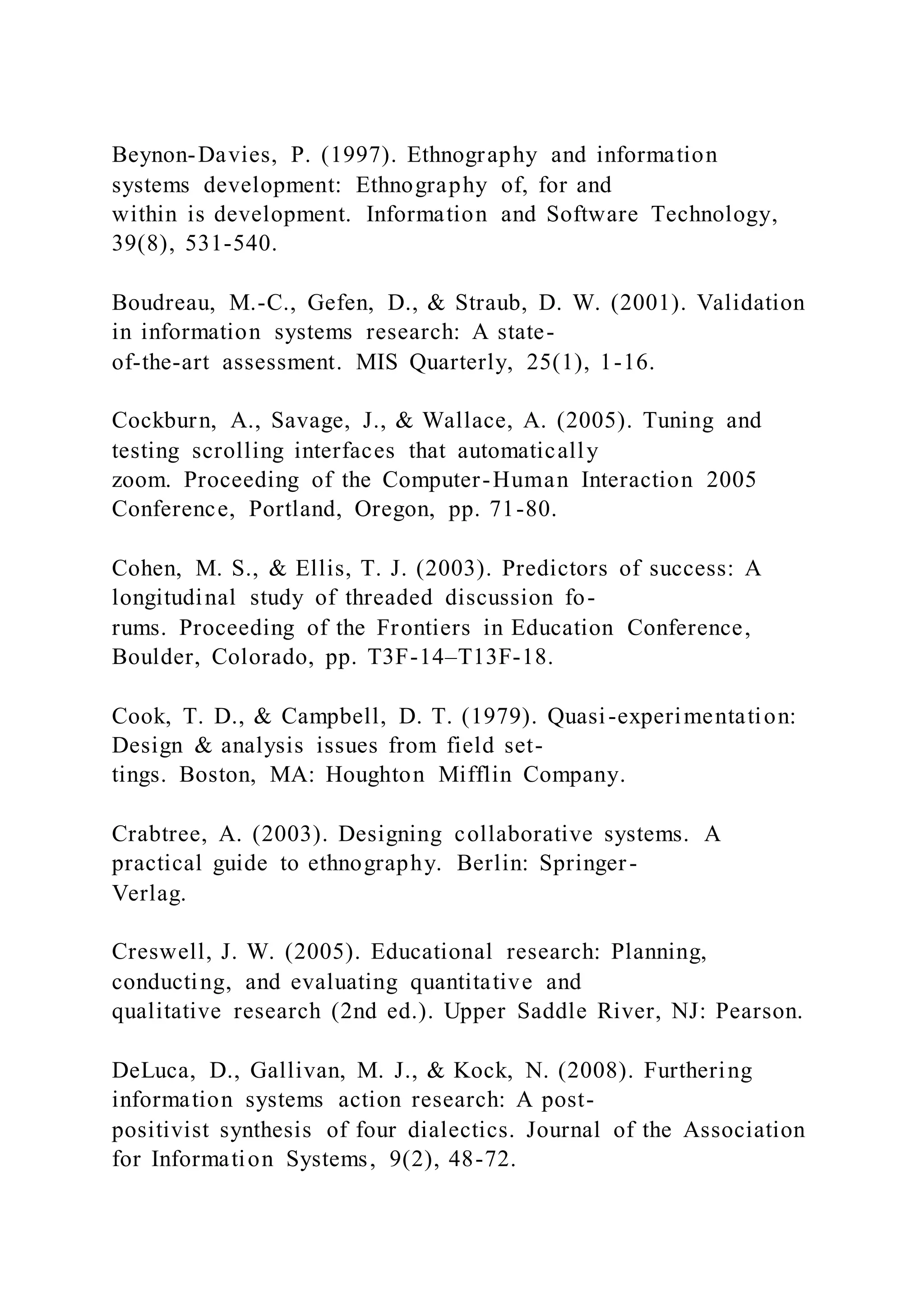 Beynon-Davies, P. (1997). Ethnography and information systems development: Ethnography of, for and within is development. Information and Software Technology, 39(8), 531-540.

Boudreau, M.-C., Gefen, D., & Straub, D. W. (2001). Validation in information systems research: A state-of-the-art assessment. MIS Quarterly, 25(1), 1-16.

Cockburn, A., Savage, J., & Wallace, A. (2005). Tuning and testing scrolling interfaces that automatically zoom. Proceeding of the Computer-Human Interaction 2005 Conference, Portland, Oregon, pp. 71-80.

Cohen, M. S., & Ellis, T. J. (2003). Predictors of success: A longitudinal study of threaded discussion forums. Proceeding of the Frontiers in Education Conference, Boulder, Colorado, pp. T3F-14–T13F-18.

Cook, T. D., & Campbell, D. T. (1979). Quasi-experimentation: Design & analysis issues from field settings. Boston, MA: Houghton Mifflin Company.

Crabtree, A. (2003). Designing collaborative systems. A practical guide to ethnography. Berlin: Springer-Verlag.

Creswell, J. W. (2005). Educational research: Planning, conducting, and evaluating quantitative and qualitative research (2nd ed.). Upper Saddle River, NJ: Pearson.

DeLuca, D., Gallivan, M. J., & Kock, N. (2008). Furthering information systems action research: A post-positivist synthesis of four dialectics. Journal of the Association for Information Systems, 9(2), 48-72.